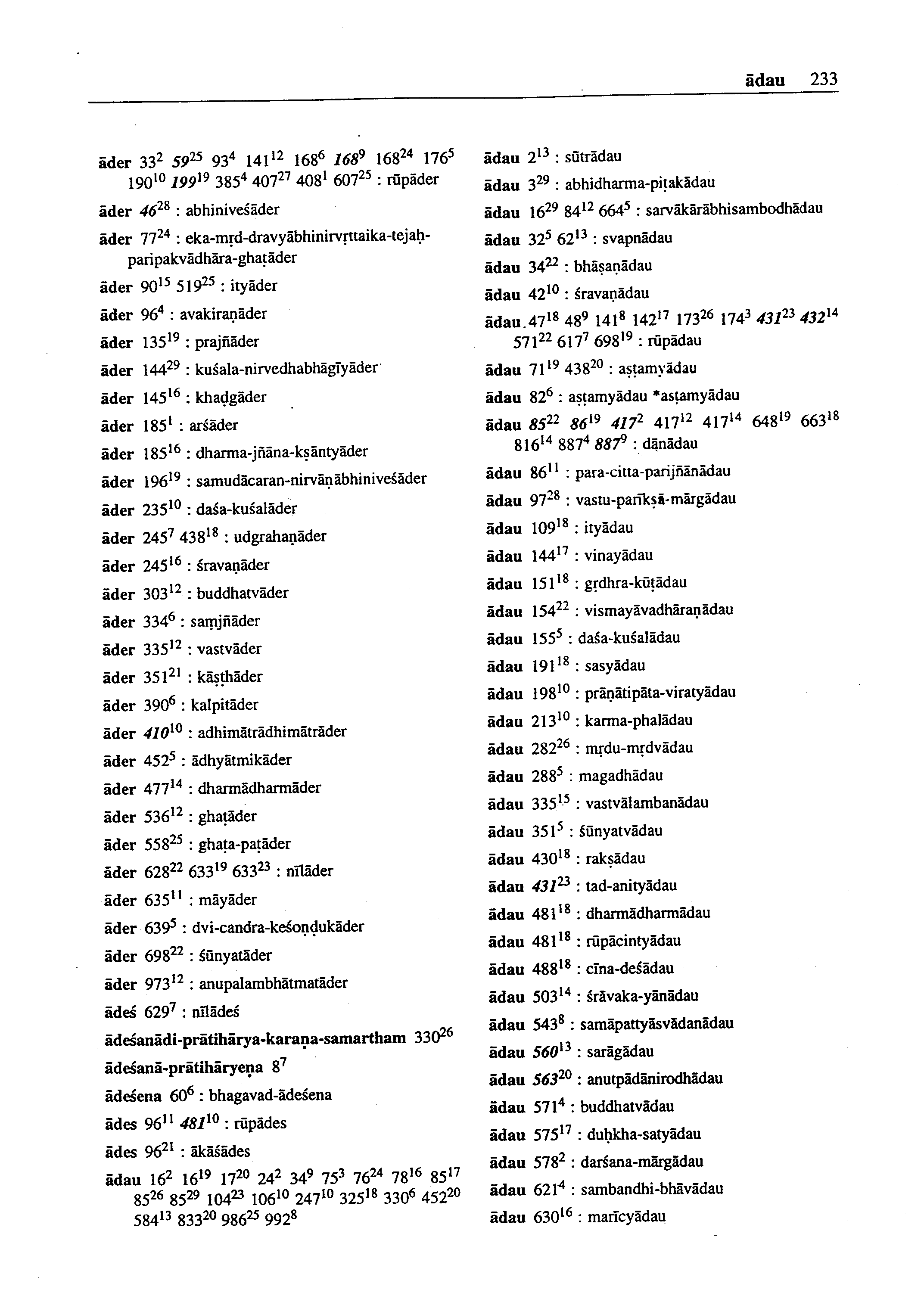 ādau 233

āder $33^{2}$ $59^{25}$ $93^{4}$ $141^{12}$ $168^{6}$ $168^{9}$ $168^{24}$ $176^{5}$ $190^{10}$ $199^{19}$ $385^{4}$ $407^{27}$ $408^{1}$ $607^{25}$ : rūpāder

āder $46^{28}$ : abhiniveśāder

āder $77^{24}$ : eka-mṛd-dravyābhinirvṛttaika-tejaḥ-paripakvādhāra-ghaṭāder

āder $90^{15}$ $519^{25}$ : ityāder

āder $96^{4}$ : avakiraṇāder

āder $135^{19}$ : prajñāder

āder $144^{29}$ : kuśala-nirvedhabhāgīyāder

āder $145^{16}$ : khaḍgāder

āder $185^{1}$ : arśāder

āder $185^{16}$ : dharma-jñāna-kṣāntyāder

āder $196^{19}$ : samudācaran-nirvāṇābhiniveśāder

āder $235^{10}$ : daśa-kuśalāder

āder $245^{7}$ $438^{18}$ : udgrahaṇāder

āder $245^{16}$ : śravaṇāder

āder $303^{12}$ : buddhatvāder

āder $334^{6}$ : saṃjñāder

āder $335^{12}$ : vastvāder

āder $351^{21}$ : kāṣṭhāder

āder $390^{6}$ : kalpitāder

āder $410^{10}$ : adhimātrādhimātrāder

āder $452^{5}$ : ādhyātmikāder

āder $477^{14}$ : dharmādharmāder

āder $536^{12}$ : ghaṭāder

āder $558^{25}$ : ghaṭa-paṭāder

āder $628^{22}$ $633^{19}$ $633^{23}$ : nīlāder

āder $635^{11}$ : māyāder

āder $639^{5}$ : dvi-candra-keśoṇḍukāder

āder $698^{22}$ : śūnyatāder

āder $973^{12}$ : anupalambhātmatāder

ādeś $629^{7}$ : nīlādeś

ādeśanādi-prātihārya-karaṇa-samartham $330^{26}$

ādeśanā-prātihāryeṇa $8^{7}$

ādeśena $60^{6}$ : bhagavad-ādeśena

ādes $96^{11}$ $481^{10}$ : rūpādes

ādes $96^{21}$ : ākāśādes

ādau $16^{2}$ $16^{19}$ $17^{20}$ $24^{2}$ $34^{9}$ $75^{3}$ $76^{24}$ $78^{16}$ $85^{17}$ $85^{26}$ $85^{29}$ $104^{23}$ $106^{10}$ $247^{10}$ $325^{18}$ $330^{6}$ $452^{20}$ $584^{13}$ $833^{20}$ $986^{25}$ $992^{8}$

ādau $2^{13}$ : sūtrādau

ādau $3^{29}$ : abhidharma-piṭakādau

ādau $16^{29}$ $84^{12}$ $664^{5}$ : sarvākārābhisambodhādau

ādau $32^{5}$ $62^{13}$ : svapnādau

ādau $34^{22}$ : bhāṣaṇādau

ādau $42^{10}$ : śravaṇādau

ādau $47^{18}$ $48^{9}$ $141^{8}$ $142^{17}$ $173^{26}$ $174^{3}$ $431^{23}$ $432^{14}$ $571^{22}$ $617^{7}$ $698^{19}$ : rūpādau

ādau $71^{19}$ $438^{20}$ : aṣṭamyādau

ādau $82^{6}$ : aṣṭamyādau *aṣṭamyādau

ādau $85^{22}$ $86^{19}$ $417^{2}$ $417^{12}$ $417^{14}$ $648^{19}$ $663^{18}$ $816^{14}$ $887^{4}$ $887^{9}$ : dānādau

ādau $86^{11}$ : para-citta-parijñānādau

ādau $97^{28}$ : vastu-parīkṣā-mārgādau

ādau $109^{18}$ : ityādau

ādau $144^{17}$ : vinayādau

ādau $151^{18}$ : gṛdhra-kūṭādau

ādau $154^{22}$ : vismayāvadhāraṇādau

ādau $155^{5}$ : daśa-kuśalādau

ādau $191^{18}$ : sasyādau

ādau $198^{10}$ : prāṇātipāta-viratyādau

ādau $213^{10}$ : karma-phalādau

ādau $282^{26}$ : mṛdu-mṛdvādau

ādau $288^{5}$ : magadhādau

ādau $335^{15}$ : vastvālambanādau

ādau $351^{5}$ : śūnyatvādau

ādau $430^{18}$ : rakṣādau

ādau $431^{23}$ : tad-anityādau

ādau $481^{18}$ : dharmādharmādau

ādau $481^{18}$ : rūpācintyādau

ādau $488^{18}$ : cīna-deśādau

ādau $503^{14}$ : śrāvaka-yānādau

ādau $543^{8}$ : samāpattyāsvādanādau

ādau $560^{13}$ : sarāgādau

ādau $563^{20}$ : anutpādānirodhādau

ādau $571^{4}$ : buddhatvādau

ādau $575^{17}$ : duḥkha-satyādau

ādau $578^{2}$ : darśana-mārgādau

ādau $621^{4}$ : sambandhi-bhāvādau

ādau $630^{16}$ : marīcyādau